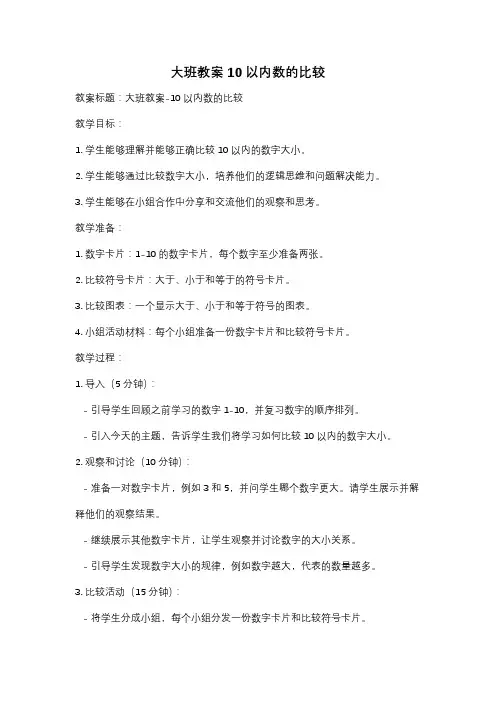 大班教案 10 以内数的比较

教案标题：大班教案-10 以内数的比较

教学目标：

1. 学生能够理解并能够正确比较 10 以内的数字大小。

2. 学生能够通过比较数字大小，培养他们的逻辑思维和问题解决能力。

3. 学生能够在小组合作中分享和交流他们的观察和思考。

教学准备：

1. 数字卡片：1-10 的数字卡片，每个数字至少准备两张。

2. 比较符号卡片：大于、小于和等于的符号卡片。

3. 比较图表：一个显示大于、小于和等于符号的图表。

4. 小组活动材料：每个小组准备一份数字卡片和比较符号卡片。

教学过程：

1. 导入（5 分钟）：

- 引导学生回顾之前学习的数字 1-10，并复习数字的顺序排列。

- 引入今天的主题，告诉学生我们将学习如何比较 10 以内的数字大小。

2. 观察和讨论（10 分钟）：

- 准备一对数字卡片，例如 3 和 5，并问学生哪个数字更大。请学生展示并解释他们的观察结果。

- 继续展示其他数字卡片，让学生观察并讨论数字的大小关系。

- 引导学生发现数字大小的规律，例如数字越大，代表的数量越多。

3. 比较活动（15 分钟）：

- 将学生分成小组，每个小组分发一份数字卡片和比较符号卡片。